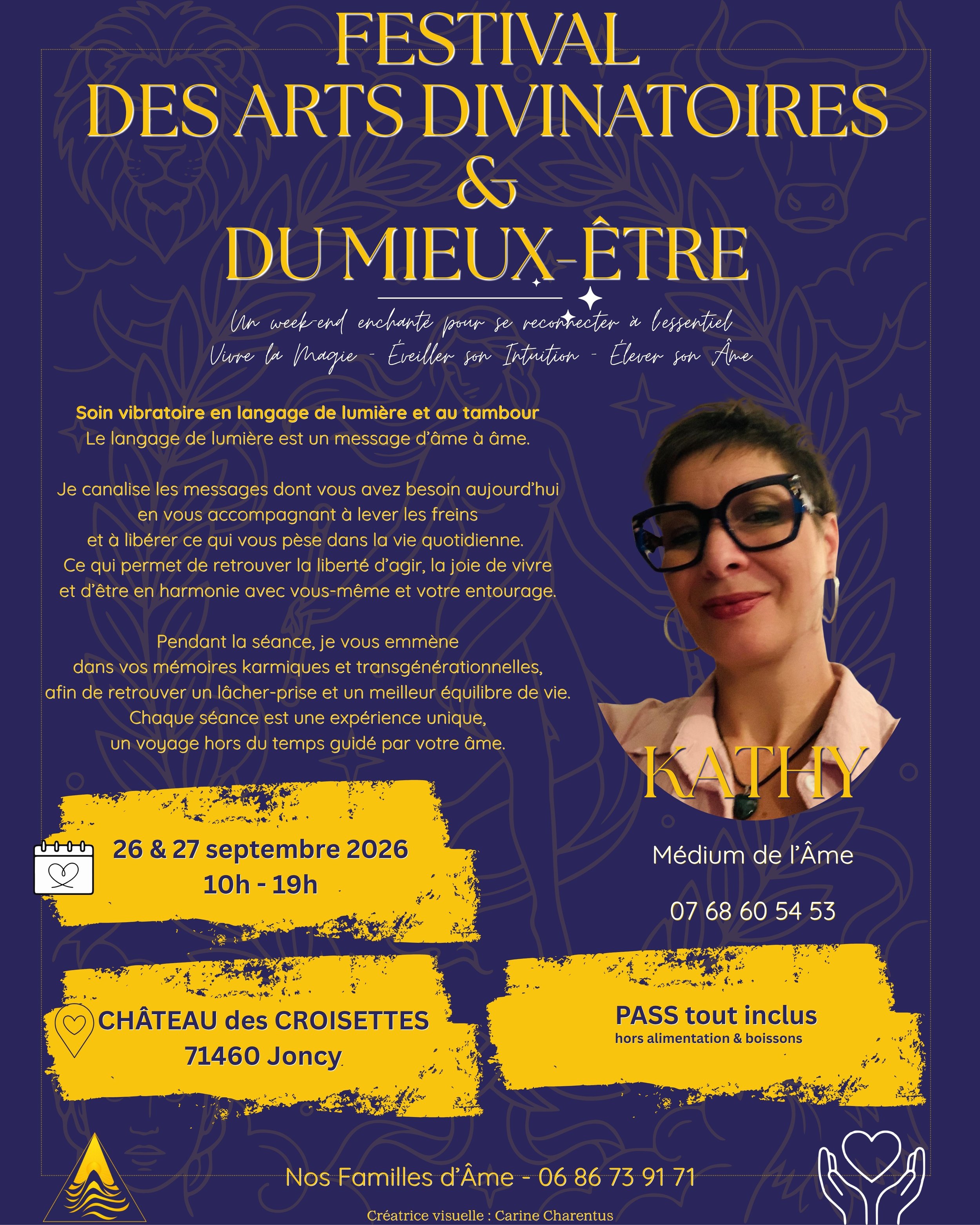 FESTIVAL
DES ARTS DIVINATOIRES
&
DU MIEUX-ÊTRE

Un week-end enchanté pour se reconnecter à l'essentiel
Vivre la Magie - Éveiller son Intuition - Élever son Âme

Soin vibratoire en langage de lumière et au tambour
Le langage de lumière est un message d'âme à âme.

Je canalise les messages dont vous avez besoin aujourd'hui en vous accompagnant à lever les freins et à libérer ce qui vous pèse dans la vie quotidienne. Ce qui permet de retrouver la liberté d'agir, la joie de vivre et d'être en harmonie avec vous-même et votre entourage.

Pendant la séance, je vous emmène dans vos mémoires karmiques et transgénérationnelles, afin de retrouver un lâcher-prise et un meilleur équilibre de vie. Chaque séance est une expérience unique, un voyage hors du temps guidé par votre âme.

KATHY

Médium de l'Âme

07 68 60 54 53

26 & 27 septembre 2026
10h - 19h

CHÂTEAU des CROISETTES
71460 Joncy

PASS tout inclus
hors alimentation & boissons

Nos Familles d'Âme - 06 86 73 91 71

Créatrice visuelle : Carine Charentus